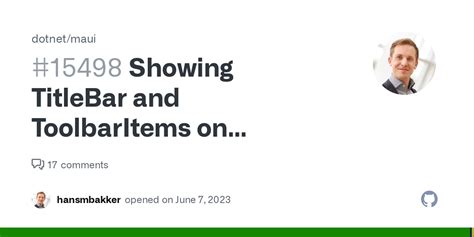 dotnet/maui

#15498 Showing TitleBar and ToolbarItems on...

17 comments

hansmbakker opened on June 7, 2023